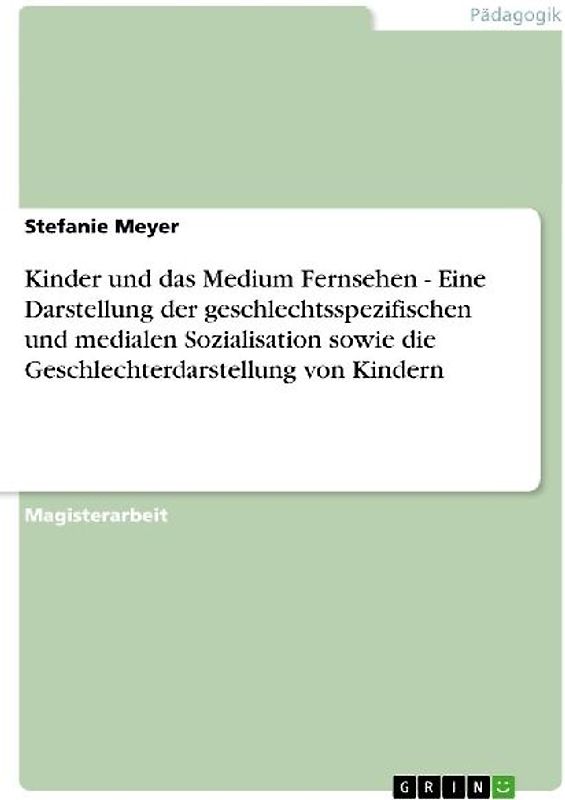 Pädagogik

Stefanie Meyer

Kinder und das Medium Fernsehen - Eine Darstellung der geschlechtsspezifischen und medialen Sozialisation sowie die Geschlechterdarstellung von Kindern

Magisterarbeit

GRIN